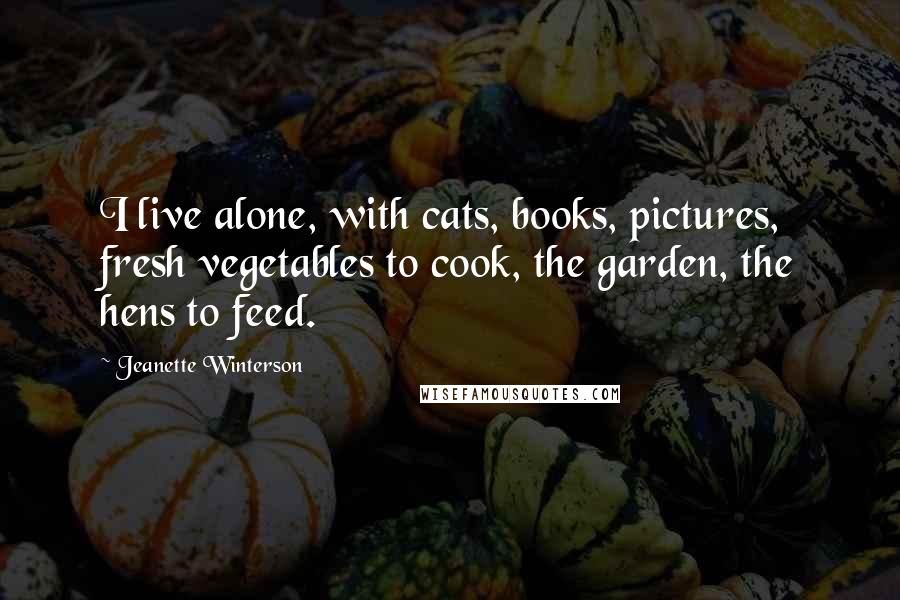 I live alone, with cats, books, pictures, fresh vegetables to cook, the garden, the hens to feed.

~ Jeanette Winterson

WISEFAMOUSQUOTES.COM